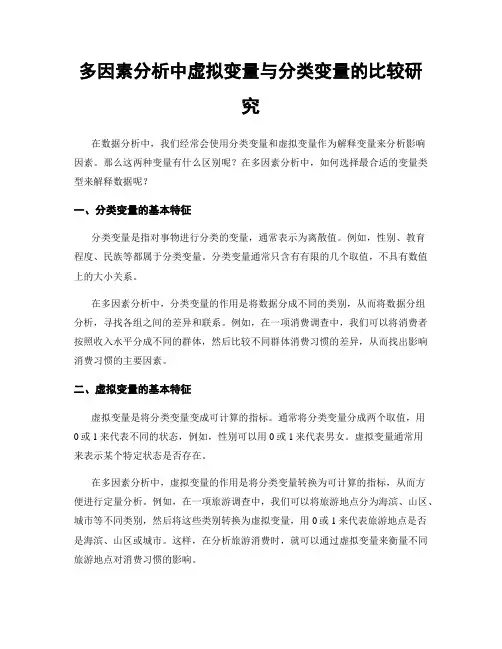 多因素分析中虚拟变量与分类变量的比较研究

在数据分析中，我们经常会使用分类变量和虚拟变量作为解释变量来分析影响因素。那么这两种变量有什么区别呢？在多因素分析中，如何选择最合适的变量类型来解释数据呢？

一、分类变量的基本特征

分类变量是指对事物进行分类的变量，通常表示为离散值。例如，性别、教育程度、民族等都属于分类变量。分类变量通常只含有有限的几个取值，不具有数值上的大小关系。

在多因素分析中，分类变量的作用是将数据分成不同的类别，从而将数据分组分析，寻找各组之间的差异和联系。例如，在一项消费调查中，我们可以将消费者按照收入水平分成不同的群体，然后比较不同群体消费习惯的差异，从而找出影响消费习惯的主要因素。

二、虚拟变量的基本特征

虚拟变量是将分类变量变成可计算的指标。通常将分类变量分成两个取值，用0或1来代表不同的状态，例如，性别可以用0或1来代表男女。虚拟变量通常用来表示某个特定状态是否存在。

在多因素分析中，虚拟变量的作用是将分类变量转换为可计算的指标，从而方便进行定量分析。例如，在一项旅游调查中，我们可以将旅游地点分为海滨、山区、城市等不同类别，然后将这些类别转换为虚拟变量，用0或1来代表旅游地点是否是海滨、山区或城市。这样，在分析旅游消费时，就可以通过虚拟变量来衡量不同旅游地点对消费习惯的影响。